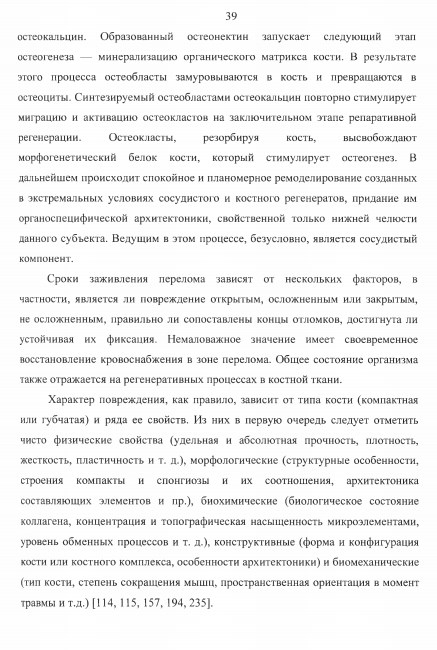 39

остеокальцин. Образованный остеонектин запускает следующий этап остеогенеза — минерализацию органического матрикса кости. В результате этого процесса остеобласты замуровываются в кость и превращаются в остеоциты. Синтезируемый остеобластами остеокальцин повторно стимулирует миграцию и активацию остеокластов на заключительном этапе репаративной регенерации. Остеокласты, резорбируя кость, высвобождают морфогенетический белок кости, который стимулирует остеогенез. В дальнейшем происходит спокойное и планомерное ремоделирование созданных в экстремальных условиях сосудистого и костного регенератов, придание им органоспецифической архитектоники, свойственной только нижней челюсти данного субъекта. Ведущим в этом процессе, безусловно, является сосудистый компонент.

Сроки заживления перелома зависят от нескольких факторов, в частности, является ли повреждение открытым, осложненным или закрытым, не осложненным, правильно ли сопоставлены концы отломков, достигнута ли устойчивая их фиксация. Немаловажное значение имеет своевременное восстановление кровоснабжения в зоне перелома. Общее состояние организма также отражается на регенеративных процессах в костной ткани.

Характер повреждения, как правило, зависит от типа кости (компактная или губчатая) и ряда ее свойств. Из них в первую очередь следует отметить чисто физические свойства (удельная и абсолютная прочность, плотность, жесткость, пластичность и т. д.), морфологические (структурные особенности, строения компакты и спонгиозы и их соотношения, архитектоника составляющих элементов и пр.), биохимические (биологическое состояние коллагена, концентрация и топографическая насыщенность микроэлементами, уровень обменных процессов и т. д.), конструктивные (форма и конфигурация кости или костного комплекса, особенности архитектоники) и биомеханические (тип кости, степень сокращения мышц, пространственная ориентация в момент травмы и т.д.) [114, 115, 157, 194, 235].